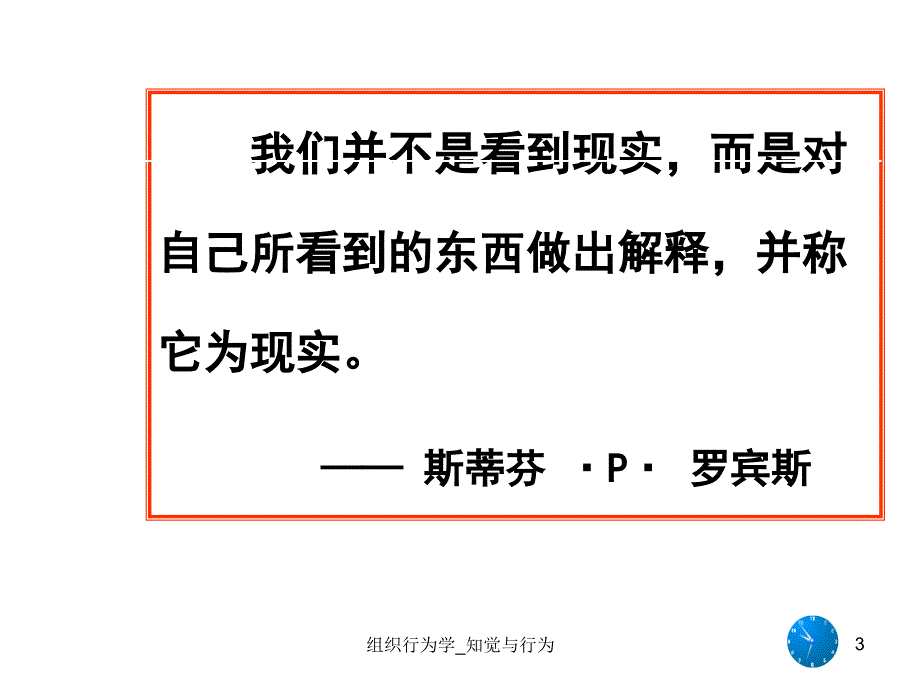 我们并不是看到现实，而是对自己所看到的东西做出解释，并称它为现实。

—— 斯蒂芬 ·P· 罗宾斯

组织行为学_知觉与行为

3